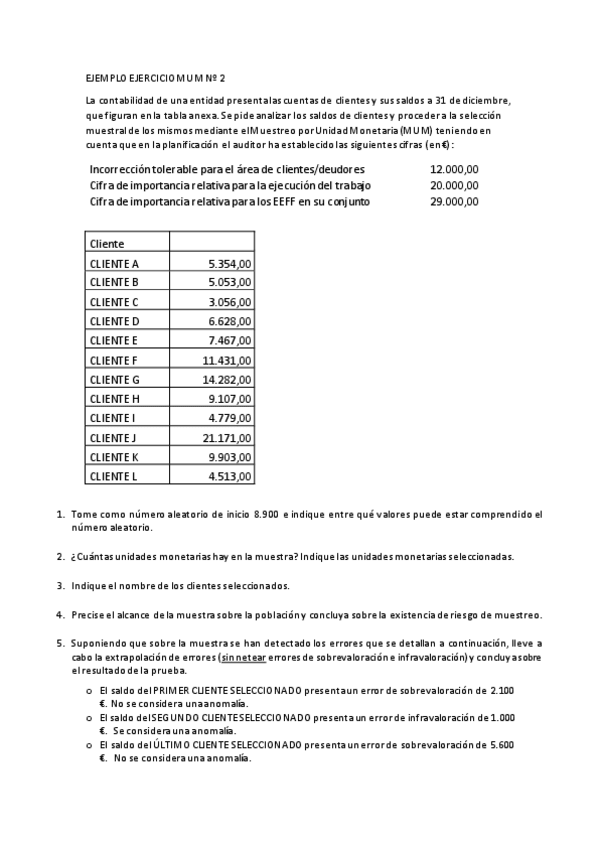 EJEMPLO EJERCICIO MUM Nº 2

La contabilidad de una entidad presenta las cuentas de clientes y sus saldos a 31 de diciembre, que figuran en la tabla anexa. Se pide analizar los saldos de clientes y proceder a la selección muestral de los mismos mediante el Muestreo por Unidad Monetaria (MUM) teniendo en cuenta que en la planificación el auditor ha establecido las siguientes cifras (en €):

Incorrección tolerable para el área de clientes/deudores 12.000,00
Cifra de importancia relativa para la ejecución del trabajo 20.000,00
Cifra de importancia relativa para los EEFF en su conjunto 29.000,00

| Cliente | |
|---|---|
| CLIENTE A | 5.354,00 |
| CLIENTE B | 5.053,00 |
| CLIENTE C | 3.056,00 |
| CLIENTE D | 6.628,00 |
| CLIENTE E | 7.467,00 |
| CLIENTE F | 11.431,00 |
| CLIENTE G | 14.282,00 |
| CLIENTE H | 9.107,00 |
| CLIENTE I | 4.779,00 |
| CLIENTE J | 21.171,00 |
| CLIENTE K | 9.903,00 |
| CLIENTE L | 4.513,00 |

1. Tome como número aleatorio de inicio 8.900 e indique entre qué valores puede estar comprendido el número aleatorio.

2. ¿Cuántas unidades monetarias hay en la muestra? Indique las unidades monetarias seleccionadas.

3. Indique el nombre de los clientes seleccionados.

4. Precise el alcance de la muestra sobre la población y concluya sobre la existencia de riesgo de muestreo.

5. Suponiendo que sobre la muestra se han detectado los errores que se detallan a continuación, lleve a cabo la extrapolación de errores (sin netear errores de sobrevaloración e infravaloración) y concluya sobre el resultado de la prueba.
o El saldo del PRIMER CLIENTE SELECCIONADO presenta un error de sobrevaloración de 2.100 €. No se considera una anomalía.
o El saldo del SEGUNDO CLIENTE SELECCIONADO presenta un error de infravaloración de 1.000 €. Se considera una anomalía.
o El saldo del ÚLTIMO CLIENTE SELECCIONADO presenta un error de sobrevaloración de 5.600 €. No se considera una anomalía.